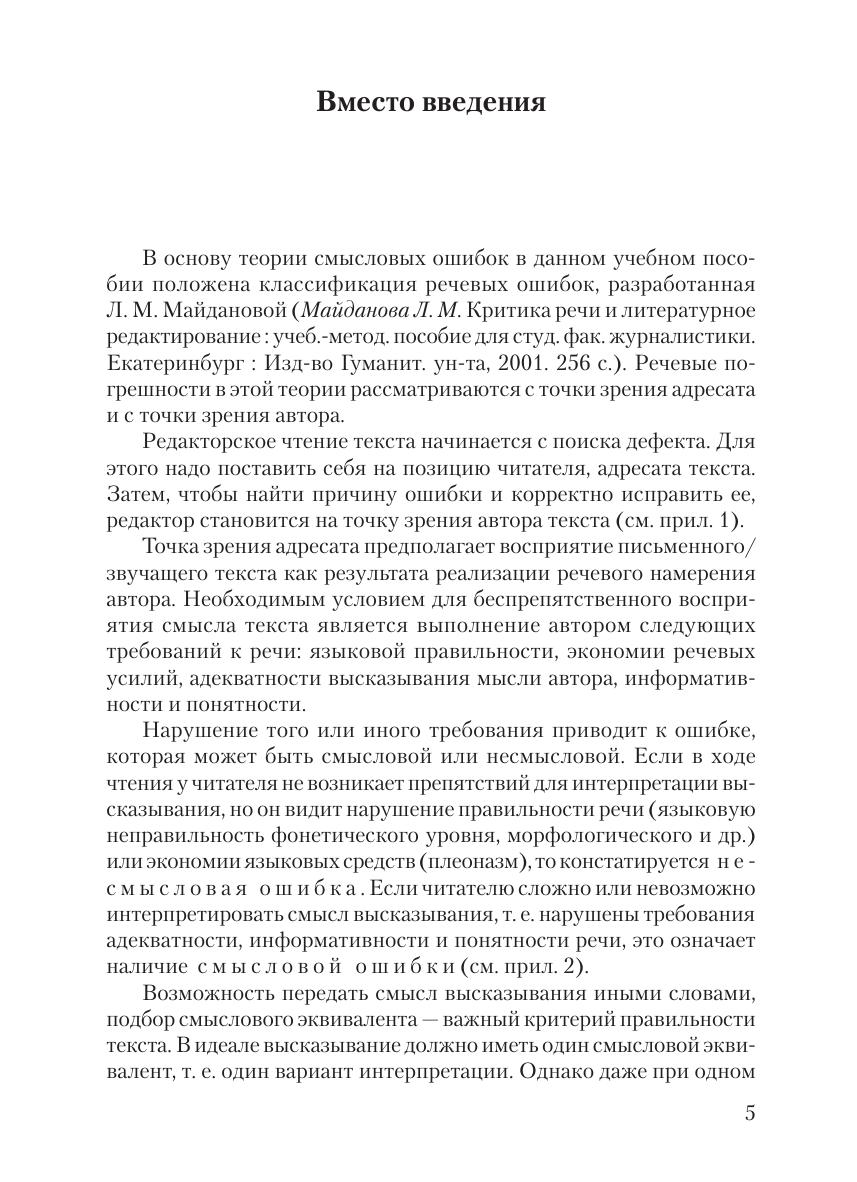 Вместо введения

В основу теории смысловых ошибок в данном учебном пособии положена классификация речевых ошибок, разработанная Л. М. Майдановой (Майданова Л. М. Критика речи и литературное редактирование : учеб.-метод. пособие для студ. фак. журналистики. Екатеринбург : Изд-во Гуманит. ун-та, 2001. 256 с.). Речевые погрешности в этой теории рассматриваются с точки зрения адресата и с точки зрения автора.

Редакторское чтение текста начинается с поиска дефекта. Для этого надо поставить себя на позицию читателя, адресата текста. Затем, чтобы найти причину ошибки и корректно исправить ее, редактор становится на точку зрения автора текста (см. прил. 1).

Точка зрения адресата предполагает восприятие письменного/звучащего текста как результата реализации речевого намерения автора. Необходимым условием для беспрепятственного восприятия смысла текста является выполнение автором следующих требований к речи: языковой правильности, экономии речевых усилий, адекватности высказывания мысли автора, информативности и понятности.

Нарушение того или иного требования приводит к ошибке, которая может быть смысловой или несмысловой. Если в ходе чтения у читателя не возникает препятствий для интерпретации высказывания, но он видит нарушение правильности речи (языковую неправильность фонетического уровня, морфологического и др.) или экономии языковых средств (плеоназм), то констатируется несмысловая ошибка. Если читателю сложно или невозможно интерпретировать смысл высказывания, т. е. нарушены требования адекватности, информативности и понятности речи, это означает наличие смысловой ошибки (см. прил. 2).

Возможность передать смысл высказывания иными словами, подбор смыслового эквивалента — важный критерий правильности текста. В идеале высказывание должно иметь один смысловой эквивалент, т. е. один вариант интерпретации. Однако даже при одном

5